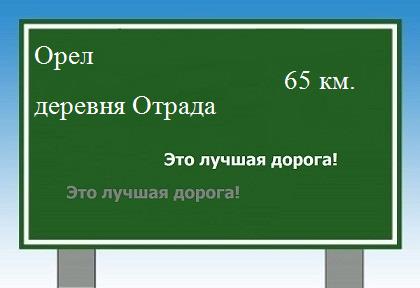 Орел

65 км.

деревня Отрада

Это лучшая дорога!

Это лучшая дорога!